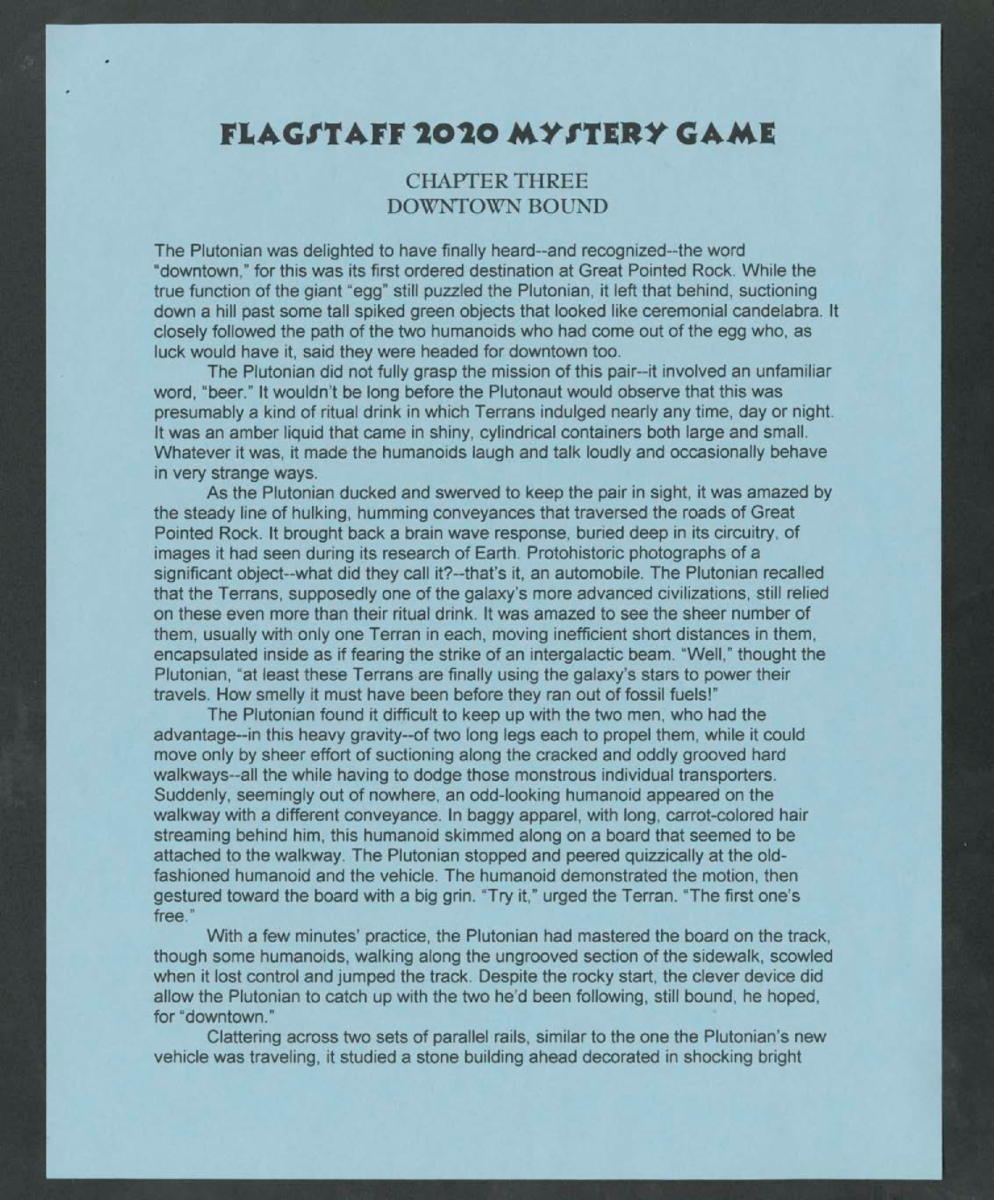 FLAGSTAFF 2020 MYSTERY GAME

CHAPTER THREE
DOWNTOWN BOUND

The Plutonian was delighted to have finally heard--and recognized--the word "downtown," for this was its first ordered destination at Great Pointed Rock. While the true function of the giant "egg" still puzzled the Plutonian, it left that behind, suctioning down a hill past some tall spiked green objects that looked like ceremonial candelabra. It closely followed the path of the two humanoids who had come out of the egg who, as luck would have it, said they were headed for downtown too.

The Plutonian did not fully grasp the mission of this pair--it involved an unfamiliar word, "beer." It wouldn't be long before the Plutonaut would observe that this was presumably a kind of ritual drink in which Terrans indulged nearly any time, day or night. It was an amber liquid that came in shiny, cylindrical containers both large and small. Whatever it was, it made the humanoids laugh and talk loudly and occasionally behave in very strange ways.

As the Plutonian ducked and swerved to keep the pair in sight, it was amazed by the steady line of hulking, humming conveyances that traversed the roads of Great Pointed Rock. It brought back a brain wave response, buried deep in its circuitry, of images it had seen during its research of Earth. Protohistoric photographs of a significant object--what did they call it?--that's it, an automobile. The Plutonian recalled that the Terrans, supposedly one of the galaxy's more advanced civilizations, still relied on these even more than their ritual drink. It was amazed to see the sheer number of them, usually with only one Terran in each, moving inefficient short distances in them, encapsulated inside as if fearing the strike of an intergalactic beam. "Well," thought the Plutonian, "at least these Terrans are finally using the galaxy's stars to power their travels. How smelly it must have been before they ran out of fossil fuels!"

The Plutonian found it difficult to keep up with the two men, who had the advantage--in this heavy gravity--of two long legs each to propel them, while it could move only by sheer effort of suctioning along the cracked and oddly grooved hard walkways--all the while having to dodge those monstrous individual transporters. Suddenly, seemingly out of nowhere, an odd-looking humanoid appeared on the walkway with a different conveyance. In baggy apparel, with long, carrot-colored hair streaming behind him, this humanoid skimmed along on a board that seemed to be attached to the walkway. The Plutonian stopped and peered quizzically at the old-fashioned humanoid and the vehicle. The humanoid demonstrated the motion, then gestured toward the board with a big grin. "Try it," urged the Terran. "The first one's free."

With a few minutes' practice, the Plutonian had mastered the board on the track, though some humanoids, walking along the ungrooved section of the sidewalk, scowled when it lost control and jumped the track. Despite the rocky start, the clever device did allow the Plutonian to catch up with the two he'd been following, still bound, he hoped, for "downtown."

Clattering across two sets of parallel rails, similar to the one the Plutonian's new vehicle was traveling, it studied a stone building ahead decorated in shocking bright